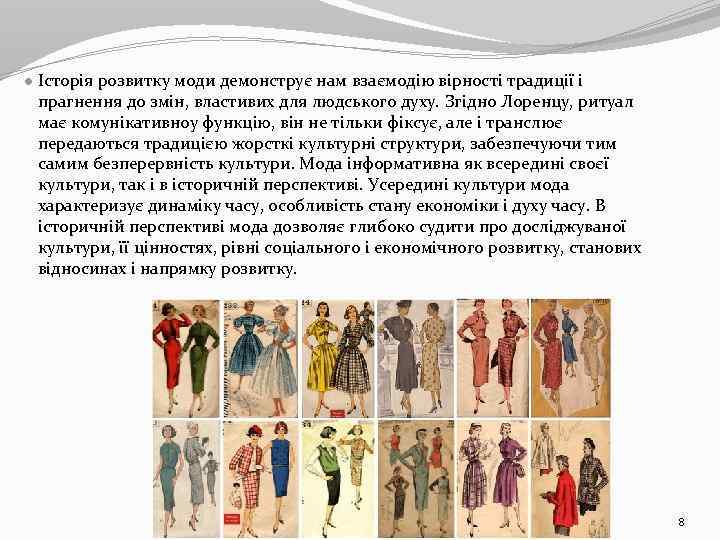 Історія розвитку моди демонструє нам взаємодію вірності традиції і прагнення до змін, властивих для людського духу. Згідно Лоренцу, ритуал має комунікативноу функцію, він не тільки фіксує, але і транслює передаються традицією жорсткі культурні структури, забезпечуючи тим самим безперервність культури. Мода інформативна як всередині своєї культури, так і в історичній перспективі. Усередині культури мода характеризує динаміку часу, особливість стану економіки і духу часу. В історичній перспективі мода дозволяє глибоко судити про досліджуваної культури, її цінностях, рівні соціального і економічного розвитку, станових відносинах і напрямку розвитку.

8